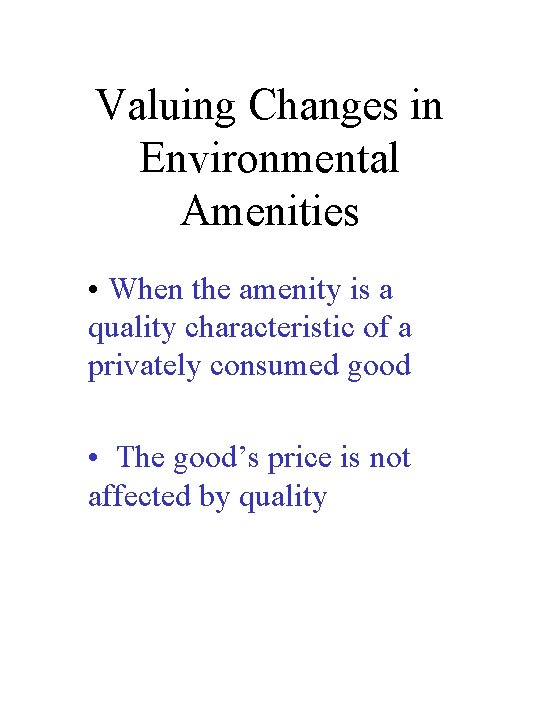 Valuing Changes in Environmental Amenities

• When the amenity is a quality characteristic of a privately consumed good

• The good's price is not affected by quality